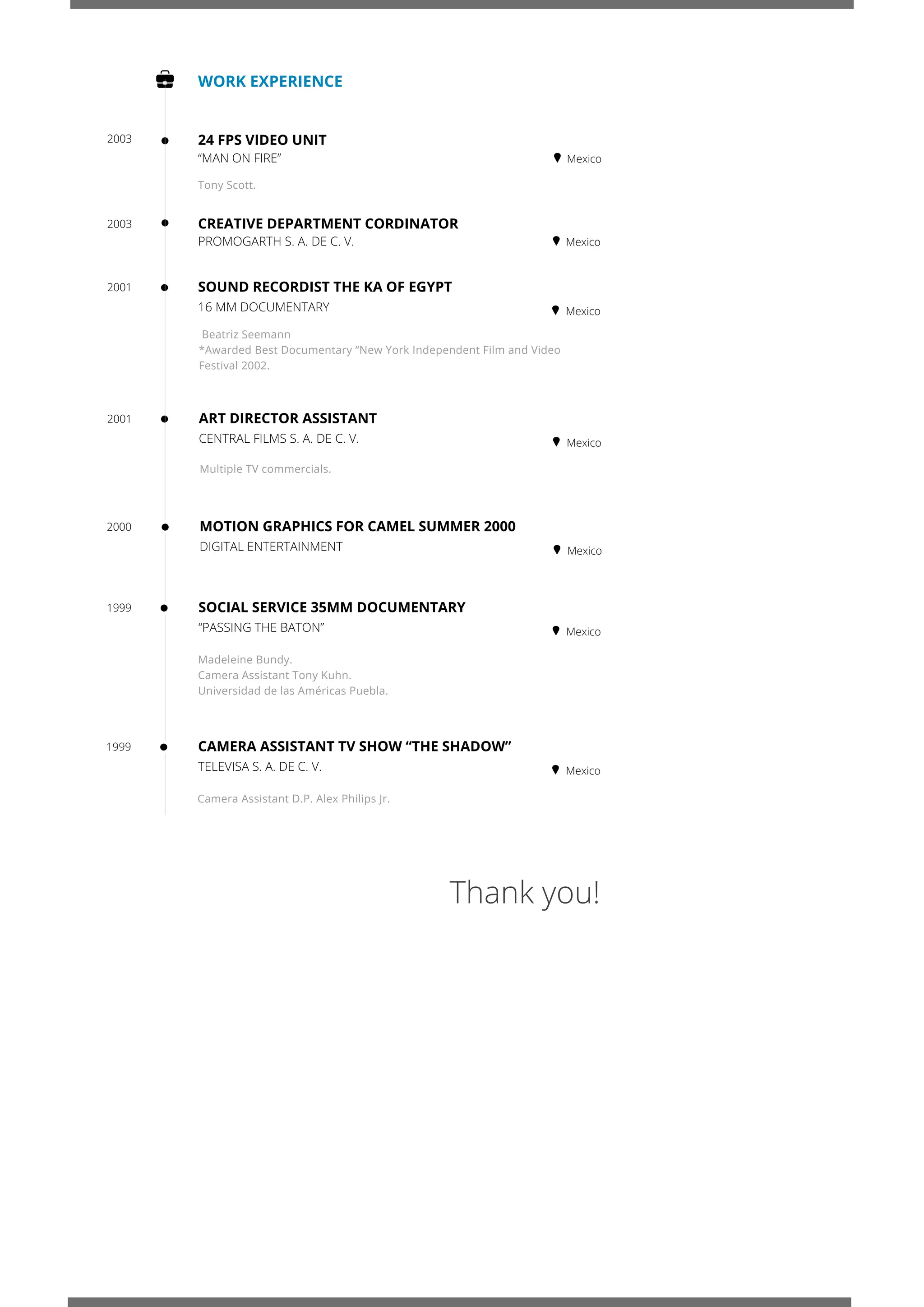 WORK EXPERIENCE

2003
24 FPS VIDEO UNIT
“MAN ON FIRE”
Mexico
Tony Scott.

2003
CREATIVE DEPARTMENT CORDINATOR
PROMOGARTH S. A. DE C. V.
Mexico

2001
SOUND RECORDIST THE KA OF EGYPT
16 MM DOCUMENTARY
Mexico
Beatriz Seemann
*Awarded Best Documentary “New York Independent Film and Video Festival 2002.

2001
ART DIRECTOR ASSISTANT
CENTRAL FILMS S. A. DE C. V.
Mexico
Multiple TV commercials.

2000
MOTION GRAPHICS FOR CAMEL SUMMER 2000
DIGITAL ENTERTAINMENT
Mexico

1999
SOCIAL SERVICE 35MM DOCUMENTARY
“PASSING THE BATON”
Mexico
Madeleine Bundy.
Camera Assistant Tony Kuhn.
Universidad de las Américas Puebla.

1999
CAMERA ASSISTANT TV SHOW “THE SHADOW”
TELEVISA S. A. DE C. V.
Mexico
Camera Assistant D.P. Alex Philips Jr.

Thank you!